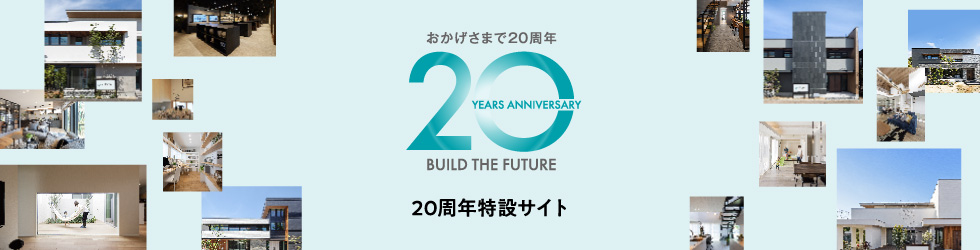 おかげさまで20周年

20
YEARS ANNIVERSARY
BUILD THE FUTURE

20周年特設サイト